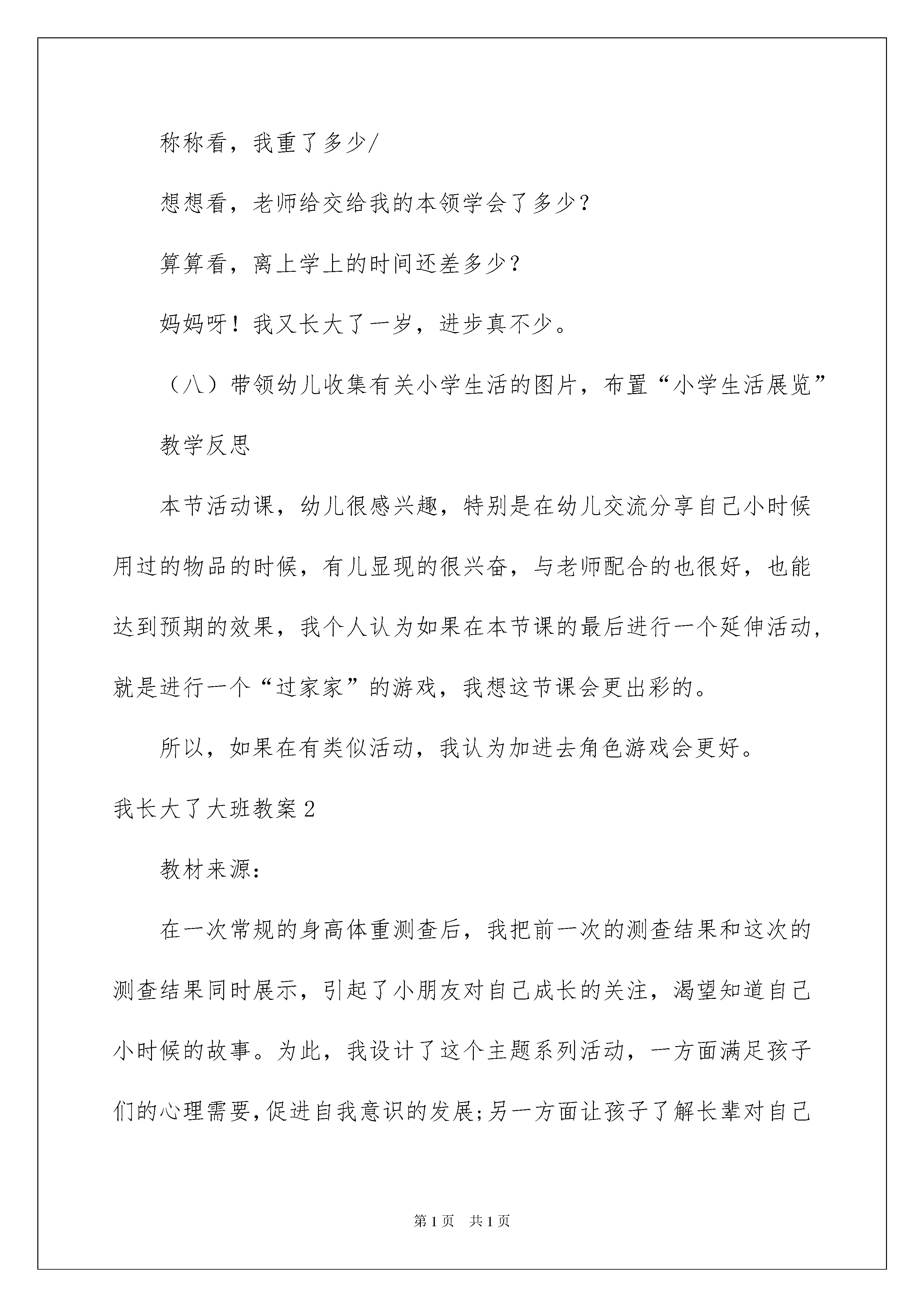 称称看，我重了多少/

想想看，老师给交给我的本领学会了多少？

算算看，离上学上的时间还差多少？

妈妈呀！我又长大了一岁，进步真不少。

（八）带领幼儿收集有关小学生活的图片，布置“小学生活展览”

教学反思

本节活动课，幼儿很感兴趣，特别是在幼儿交流分享自己小时候用过的物品的时候，有儿显现的很兴奋，与老师配合的也很好，也能达到预期的效果，我个人认为如果在本节课的最后进行一个延伸活动，就是进行一个“过家家”的游戏，我想这节课会更出彩的。

所以，如果在有类似活动，我认为加进去角色游戏会更好。

我长大了大班教案2

教材来源：

在一次常规的身高体重测查后，我把前一次的测查结果和这次的测查结果同时展示，引起了小朋友对自己成长的关注，渴望知道自己小时候的故事。为此，我设计了这个主题系列活动，一方面满足孩子们的心理需要，促进自我意识的发展;另一方面让孩子了解长辈对自己

第1页 共1页